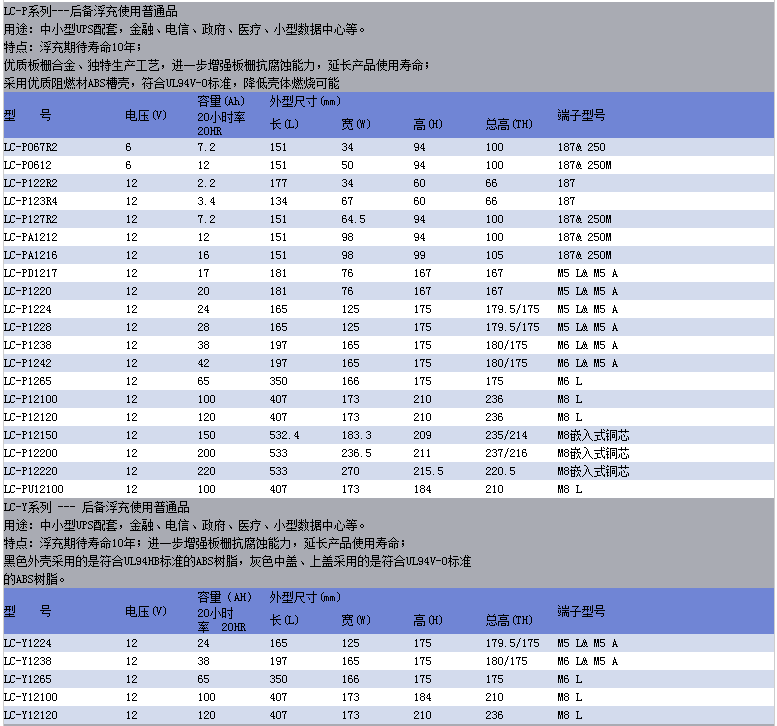 LC-P系列---后备浮充使用普通品
用途：中小型UPS配套，金融、电信、政府、医疗、小型数据中心等。
特点：浮充期待寿命10年；
优质板栅合金、独特生产工艺，进一步增强板栅抗腐蚀能力，延长产品使用寿命；
采用优质阻燃材ABS槽壳，符合UL94V-0标准，降低壳体燃烧可能

| 型 号 | 电压(V) | 容量(Ah) 20小时率 20HR | 外型尺寸(mm) 长(L) | 宽(W) | 高(H) | 总高(TH) | 端子型号 |
|---|---|---|---|---|---|---|---|
| LC-P067R2 | 6 | 7.2 | 151 | 34 | 94 | 100 | 187& 250 |
| LC-P0612 | 6 | 12 | 151 | 50 | 94 | 100 | 187& 250M |
| LC-P122R2 | 12 | 2.2 | 177 | 34 | 60 | 66 | 187 |
| LC-P123R4 | 12 | 3.4 | 134 | 67 | 60 | 66 | 187 |
| LC-P127R2 | 12 | 7.2 | 151 | 64.5 | 94 | 100 | 187& 250M |
| LC-PA1212 | 12 | 12 | 151 | 98 | 94 | 100 | 187& 250M |
| LC-PA1216 | 12 | 16 | 151 | 98 | 99 | 105 | 187& 250M |
| LC-PD1217 | 12 | 17 | 181 | 76 | 167 | 167 | M5 L& M5 A |
| LC-P1220 | 12 | 20 | 181 | 76 | 167 | 167 | M5 L& M5 A |
| LC-P1224 | 12 | 24 | 165 | 125 | 175 | 179.5/175 | M5 L& M5 A |
| LC-P1228 | 12 | 28 | 165 | 125 | 175 | 179.5/175 | M5 L& M5 A |
| LC-P1238 | 12 | 38 | 197 | 165 | 175 | 180/175 | M6 L& M5 A |
| LC-P1242 | 12 | 42 | 197 | 165 | 175 | 180/175 | M6 L& M5 A |
| LC-P1265 | 12 | 65 | 350 | 166 | 175 | 175 | M6 L |
| LC-P12100 | 12 | 100 | 407 | 173 | 210 | 236 | M8 L |
| LC-P12120 | 12 | 120 | 407 | 173 | 210 | 236 | M8 L |
| LC-P12150 | 12 | 150 | 532.4 | 183.3 | 209 | 235/214 | M8嵌入式铜芯 |
| LC-P12200 | 12 | 200 | 533 | 236.5 | 211 | 237/216 | M8嵌入式铜芯 |
| LC-P12220 | 12 | 220 | 533 | 270 | 215.5 | 220.5 | M8嵌入式铜芯 |
| LC-PU12100 | 12 | 100 | 407 | 173 | 184 | 210 | M8 L |

LC-Y系列 --- 后备浮充使用普通品
用途：中小型UPS配套，金融、电信、政府、医疗、小型数据中心等。
特点：浮充期待寿命10年；进一步增强板栅抗腐蚀能力，延长产品使用寿命；
黑色外壳采用的是符合UL94HB标准的ABS树脂，灰色中盖、上盖采用的是符合UL94V-0标准的ABS树脂。

| 型 号 | 电压(V) | 容量(AH) 20小时率 20HR | 外型尺寸(mm) 长(L) | 宽(W) | 高(H) | 总高(TH) | 端子型号 |
|---|---|---|---|---|---|---|---|
| LC-Y1224 | 12 | 24 | 165 | 125 | 175 | 179.5/175 | M5 L& M5 A |
| LC-Y1238 | 12 | 38 | 197 | 165 | 175 | 180/175 | M6 L& M5 A |
| LC-Y1265 | 12 | 65 | 350 | 166 | 175 | 175 | M6 L |
| LC-Y12100 | 12 | 100 | 407 | 173 | 184 | 210 | M8 L |
| LC-Y12120 | 12 | 120 | 407 | 173 | 210 | 236 | M8 L |